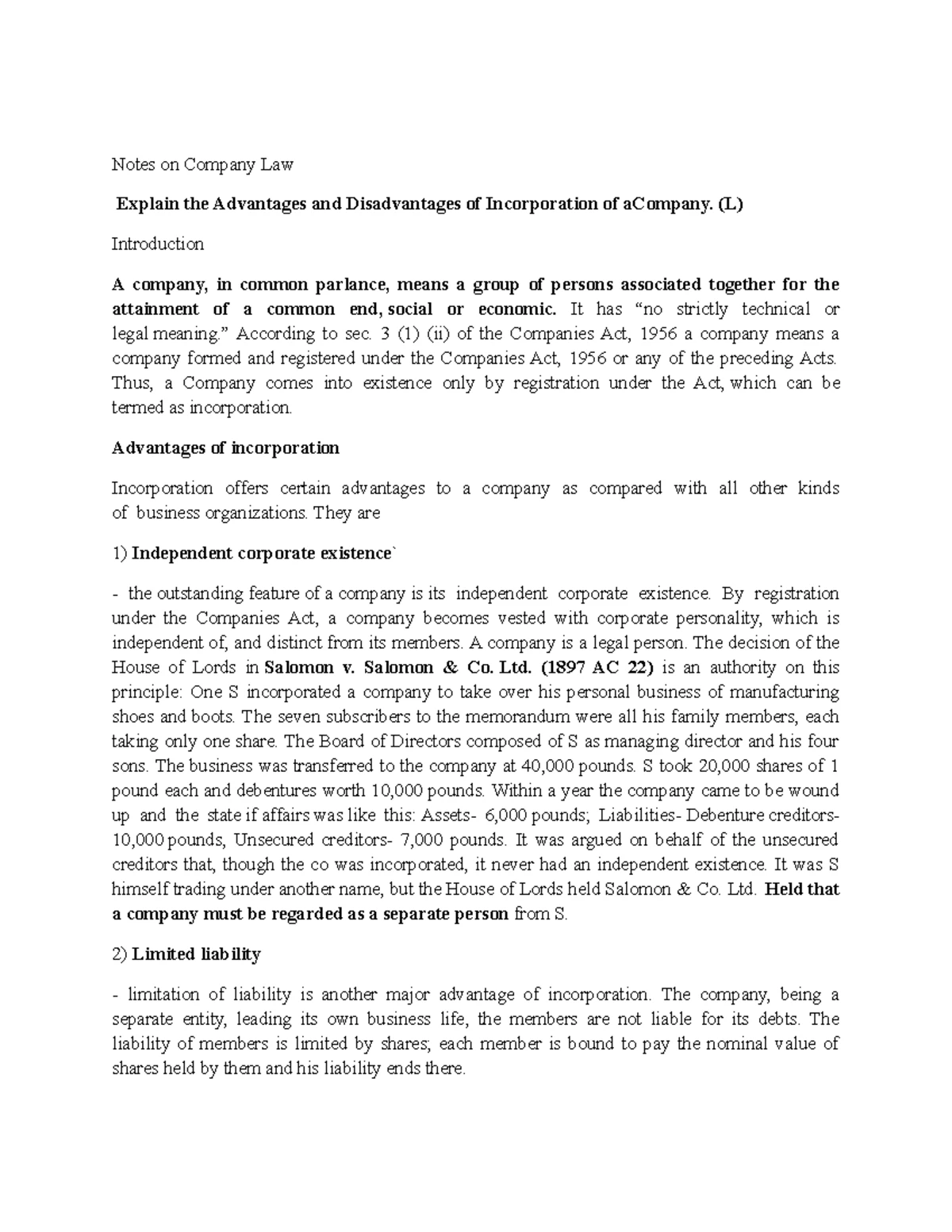 Notes on Company Law

Explain the Advantages and Disadvantages of Incorporation of aCompany. (L)

Introduction

A company, in common parlance, means a group of persons associated together for the attainment of a common end, social or economic. It has “no strictly technical or legal meaning.” According to sec. 3 (1) (ii) of the Companies Act, 1956 a company means a company formed and registered under the Companies Act, 1956 or any of the preceding Acts. Thus, a Company comes into existence only by registration under the Act, which can be termed as incorporation.

Advantages of incorporation

Incorporation offers certain advantages to a company as compared with all other kinds of business organizations. They are

1) Independent corporate existence`

- the outstanding feature of a company is its independent corporate existence. By registration under the Companies Act, a company becomes vested with corporate personality, which is independent of, and distinct from its members. A company is a legal person. The decision of the House of Lords in Salomon v. Salomon & Co. Ltd. (1897 AC 22) is an authority on this principle: One S incorporated a company to take over his personal business of manufacturing shoes and boots. The seven subscribers to the memorandum were all his family members, each taking only one share. The Board of Directors composed of S as managing director and his four sons. The business was transferred to the company at 40,000 pounds. S took 20,000 shares of 1 pound each and debentures worth 10,000 pounds. Within a year the company came to be wound up and the state if affairs was like this: Assets- 6,000 pounds; Liabilities- Debenture creditors- 10,000 pounds, Unsecured creditors- 7,000 pounds. It was argued on behalf of the unsecured creditors that, though the co was incorporated, it never had an independent existence. It was S himself trading under another name, but the House of Lords held Salomon & Co. Ltd. Held that a company must be regarded as a separate person from S.

2) Limited liability

- limitation of liability is another major advantage of incorporation. The company, being a separate entity, leading its own business life, the members are not liable for its debts. The liability of members is limited by shares; each member is bound to pay the nominal value of shares held by them and his liability ends there.